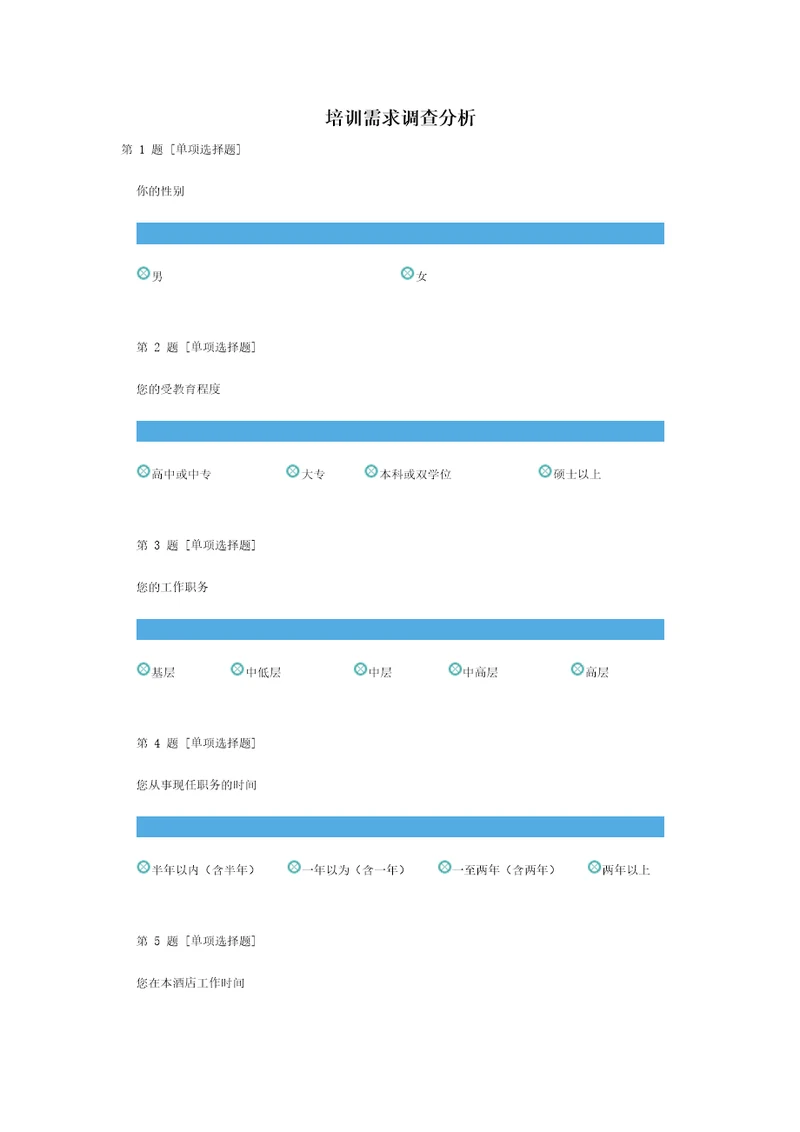 培训需求调查分析

第 1 题 [单项选择题]

你的性别

男 女

第 2 题 [单项选择题]

您的受教育程度

高中或中专 大专 本科或双学位 硕士以上

第 3 题 [单项选择题]

您的工作职务

基层 中低层 中层 中高层 高层

第 4 题 [单项选择题]

您从事现任职务的时间

半年以内（含半年） 一年以为（含一年） 一至两年（含两年） 两年以上

第 5 题 [单项选择题]

您在本酒店工作时间